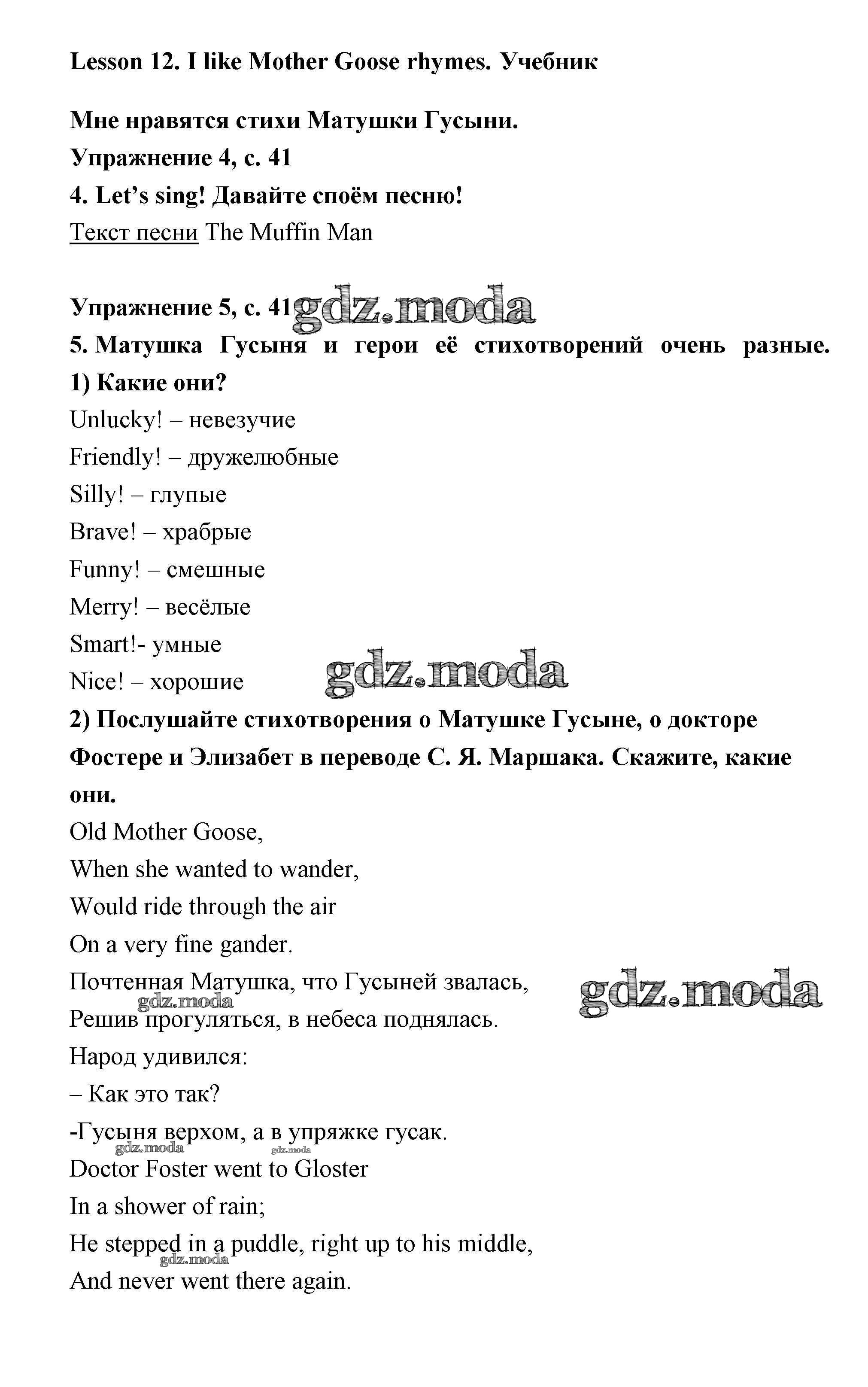 Lesson 12. I like Mother Goose rhymes. Учебник

Мне нравятся стихи Матушки Гусыни.
Упражнение 4, с. 41
4. Let's sing! Давайте споём песню!
Текст песни The Muffin Man

Упражнение 5, с. 41 gdz.moda
5. Матушка Гусыня и герои её стихотворений очень разные. 1) Какие они?
Unlucky! – невезучие
Friendly! – дружелюбные
Silly! – глупые
Brave! – храбрые
Funny! – смешные
Merry! – весёлые
Smart!- умные
Nice! – хорошие
gdz.moda
2) Послушайте стихотворения о Матушке Гусыне, о докторе Фостере и Элизабет в переводе С. Я. Маршака. Скажите, какие они.
Old Mother Goose,
When she wanted to wander,
Would ride through the air
On a very fine gander.
Почтенная Матушка, что Гусыней звалась,
gdz.moda
gdz.moda
Решив прогуляться, в небеса поднялась.
Народ удивился:
– Как это так?
-Гусыня верхом, а в упряжке гусак.
gdz.moda
gdz.moda
Doctor Foster went to Gloster
In a shower of rain;
He stepped in a puddle, right up to his middle,
gdz.moda
And never went there again.